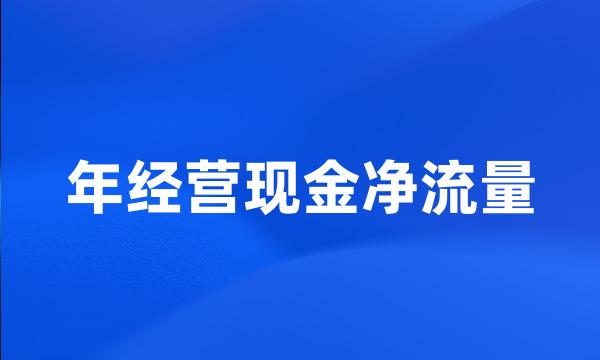 年经营现金净流量